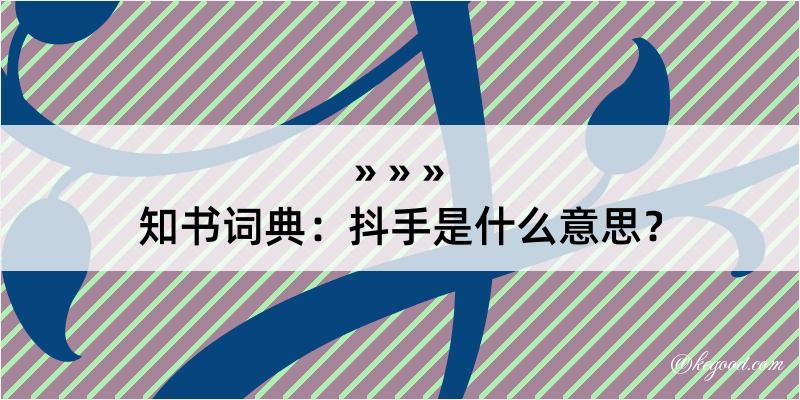 » » »
知书词典：抖手是什么意思？
@kegood.com